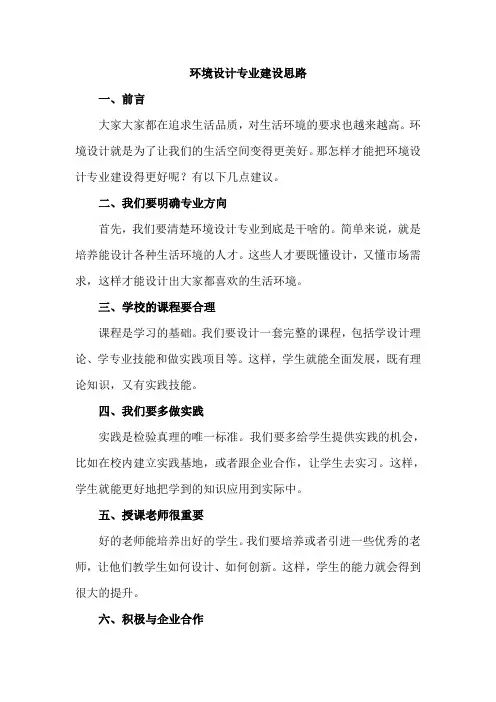 环境设计专业建设思路

一、前言

大家大家都在追求生活品质，对生活环境的要求也越来越高。环境设计就是为了让我们的生活空间变得更美好。那怎样才能把环境设计专业建设得更好呢？有以下几点建议。

二、我们要明确专业方向

首先，我们要清楚环境设计专业到底是干啥的。简单来说，就是培养能设计各种生活环境的人才。这些人才要既懂设计，又懂市场需求，这样才能设计出大家都喜欢的生活环境。

三、学校的课程要合理

课程是学习的基础。我们要设计一套完整的课程，包括学设计理论、学专业技能和做实践项目等。这样，学生就能全面发展，既有理论知识，又有实践技能。

四、我们要多做实践

实践是检验真理的唯一标准。我们要多给学生提供实践的机会，比如在校内建立实践基地，或者跟企业合作，让学生去实习。这样，学生就能更好地把学到的知识应用到实际中。

五、授课老师很重要

好的老师能培养出好的学生。我们要培养或者引进一些优秀的老师，让他们教学生如何设计、如何创新。这样，学生的能力就会得到很大的提升。

六、积极与企业合作